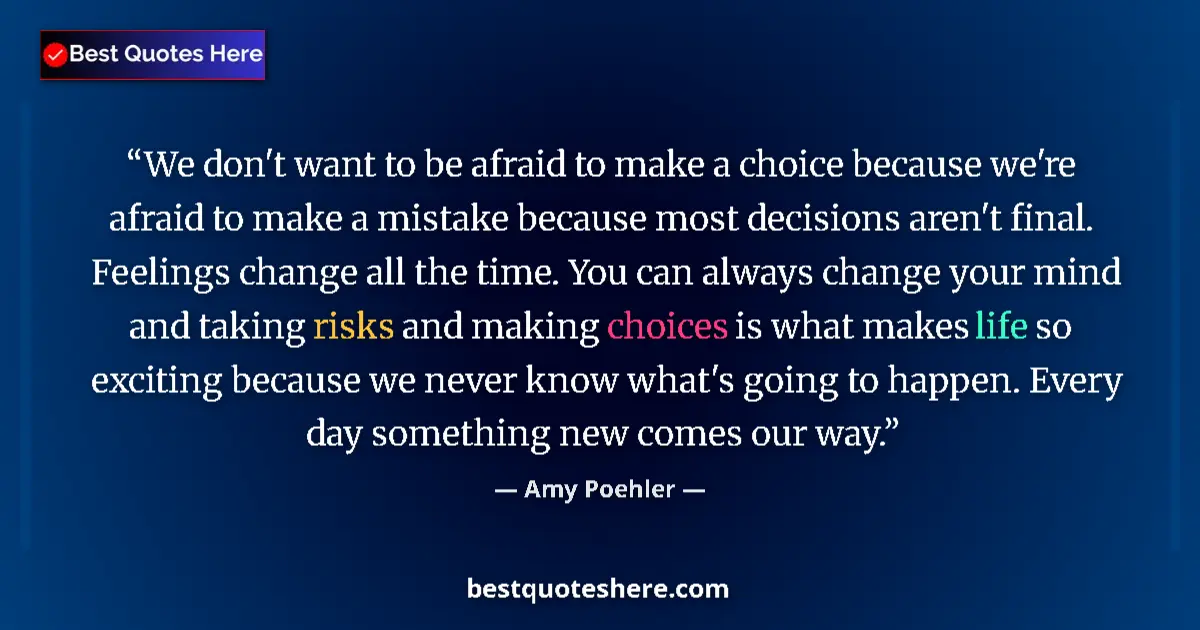 Best Quotes Here

“We don't want to be afraid to make a choice because we're afraid to make a mistake because most decisions aren't final. Feelings change all the time. You can always change your mind and taking risks and making choices is what makes life so exciting because we never know what's going to happen. Every day something new comes our way.”

— Amy Poehler —

bestquoteshere.com